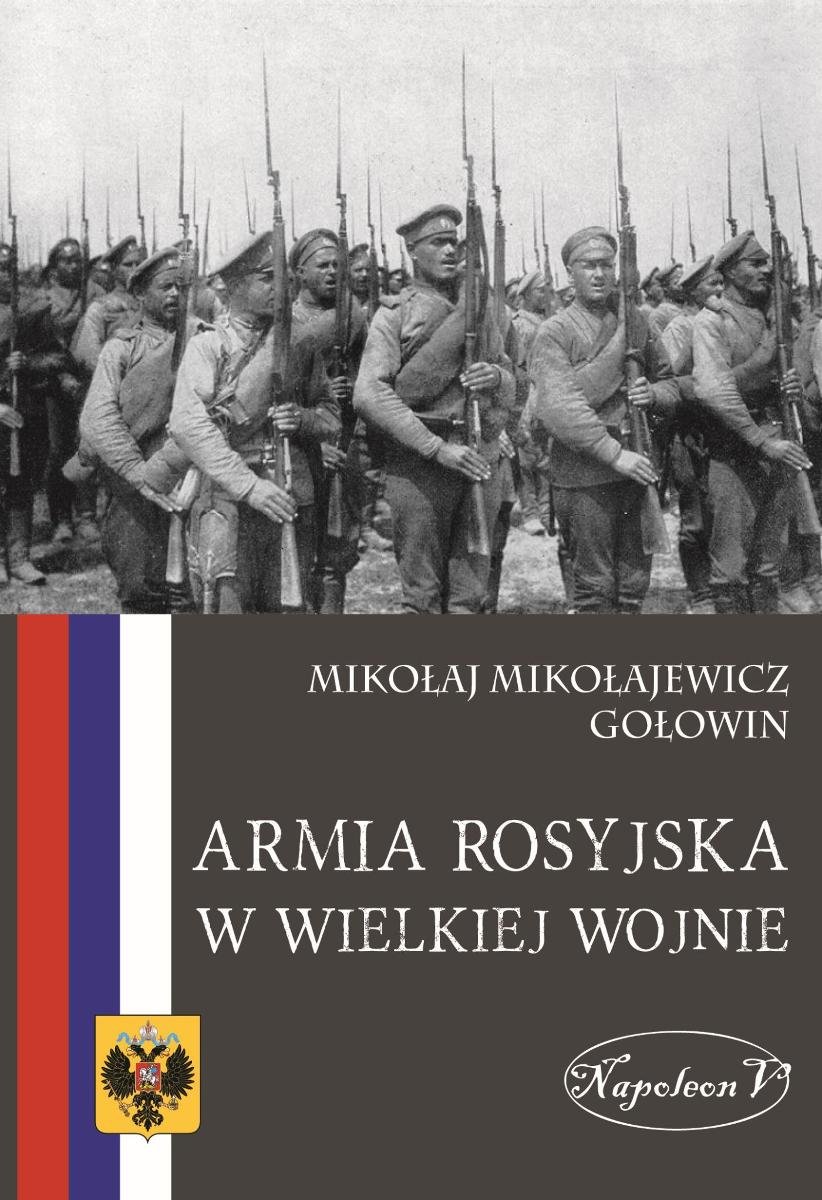 MIKOŁAJ MIKOŁAJEWICZ
GOŁOWIN

ARMIA ROSYJSKA
W WIELKIEJ WOJNIE

Napoleon V